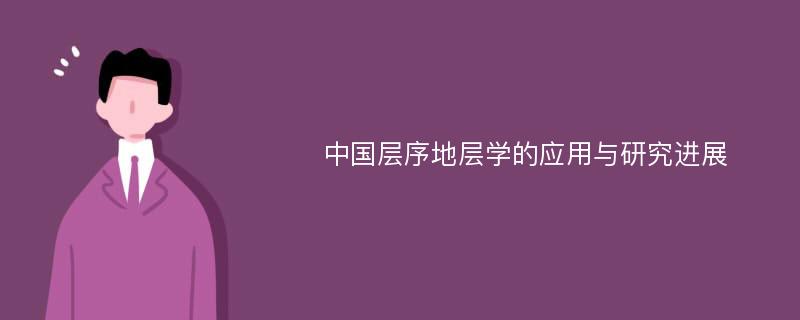 中国层序地层学的应用与研究进展